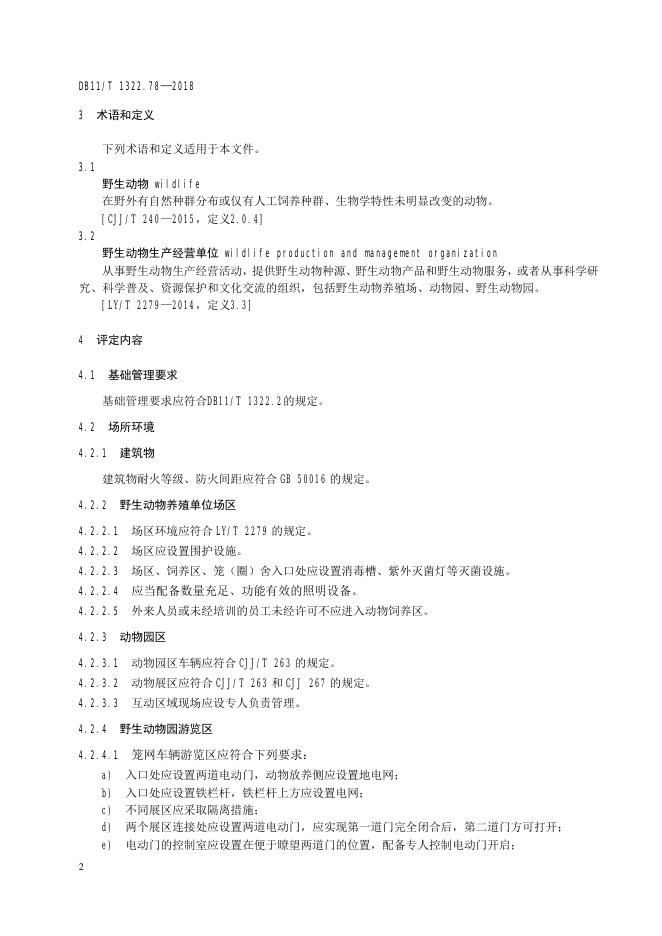 DB11/T 1322.78—2018

3 术语和定义

下列术语和定义适用于本文件。

3.1
野生动物 wildlife
在野外有自然种群分布或仅有人工饲养种群、生物学特性未明显改变的动物。
[CJJ/T 240—2015，定义2.0.4]

3.2
野生动物生产经营单位 wildlife production and management organization
从事野生动物生产经营活动，提供野生动物种源、野生动物产品和野生动物服务，或者从事科学研究、科学普及、资源保护和文化交流的组织，包括野生动物养殖场、动物园、野生动物园。
[LY/T 2279—2014，定义3.3]

4 评定内容

4.1 基础管理要求

基础管理要求应符合DB11/T 1322.2的规定。

4.2 场所环境

4.2.1 建筑物

建筑物耐火等级、防火间距应符合 GB 50016 的规定。

4.2.2 野生动物养殖单位场区

4.2.2.1 场区环境应符合 LY/T 2279 的规定。

4.2.2.2 场区应设置围护设施。

4.2.2.3 场区、饲养区、笼（圈）舍入口处应设置消毒槽、紫外灭菌灯等灭菌设施。

4.2.2.4 应当配备数量充足、功能有效的照明设备。

4.2.2.5 外来人员或未经培训的员工未经许可不应进入动物饲养区。

4.2.3 动物园区

4.2.3.1 动物园区车辆应符合 CJJ/T 263 的规定。

4.2.3.2 动物展区应符合 CJJ/T 263 和 CJJ 267 的规定。

4.2.3.3 互动区域现场应设专人负责管理。

4.2.4 野生动物园游览区

4.2.4.1 笼网车辆游览区应符合下列要求：

a) 入口处应设置两道电动门，动物放养侧应设置地电网；
b) 入口处应设置铁栏杆，铁栏杆上方应设置电网；
c) 不同展区应采取隔离措施；
d) 两个展区连接处应设置两道电动门，应实现第一道门完全闭合后，第二道门方可打开；
e) 电动门的控制室应设置在便于瞭望两道门的位置，配备专人控制电动门开启；

2